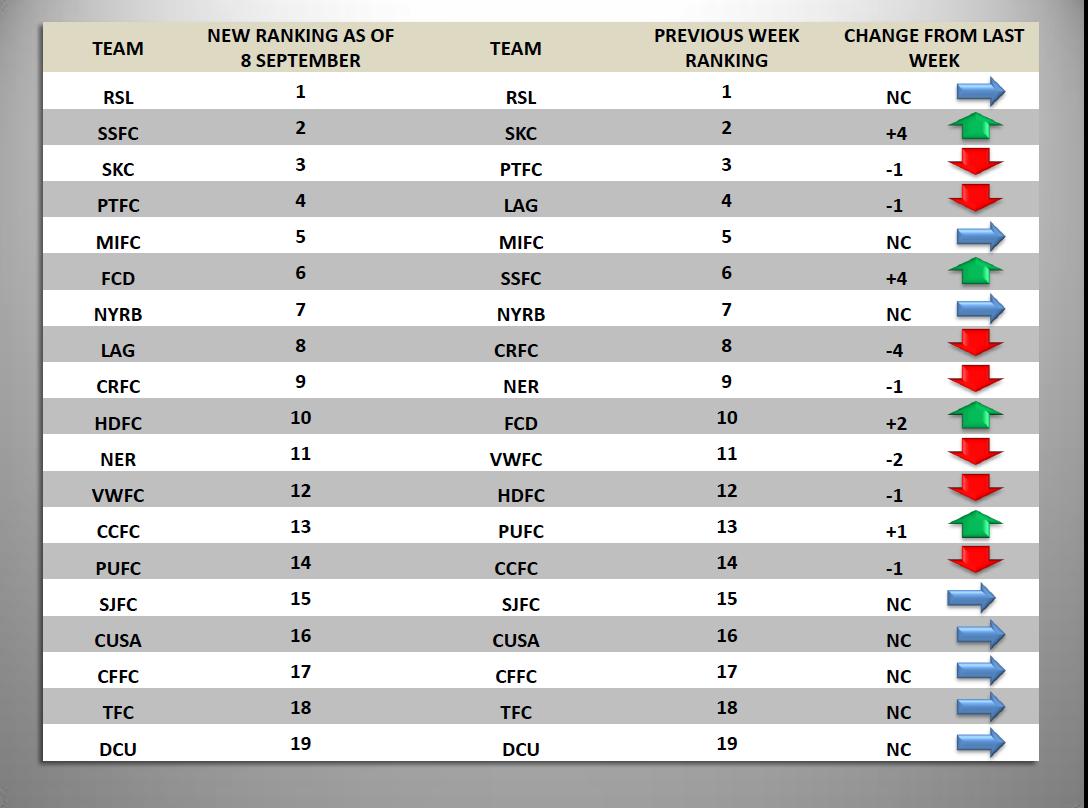 | TEAM | NEW RANKING AS OF 8 SEPTEMBER | TEAM | PREVIOUS WEEK RANKING | CHANGE FROM LAST WEEK |
|---|---|---|---|---|
| RSL | 1 | RSL | 1 | NC |
| SSFC | 2 | SKC | 2 | +4 |
| SKC | 3 | PTFC | 3 | -1 |
| PTFC | 4 | LAG | 4 | -1 |
| MIFC | 5 | MIFC | 5 | NC |
| FCD | 6 | SSFC | 6 | +4 |
| NYRB | 7 | NYRB | 7 | NC |
| LAG | 8 | CRFC | 8 | -4 |
| CRFC | 9 | NER | 9 | -1 |
| HDFC | 10 | FCD | 10 | +2 |
| NER | 11 | VWFC | 11 | -2 |
| VWFC | 12 | HDFC | 12 | -1 |
| CCFC | 13 | PUFC | 13 | +1 |
| PUFC | 14 | CCFC | 14 | -1 |
| SJFC | 15 | SJFC | 15 | NC |
| CUSA | 16 | CUSA | 16 | NC |
| CFFC | 17 | CFFC | 17 | NC |
| TFC | 18 | TFC | 18 | NC |
| DCU | 19 | DCU | 19 | NC |